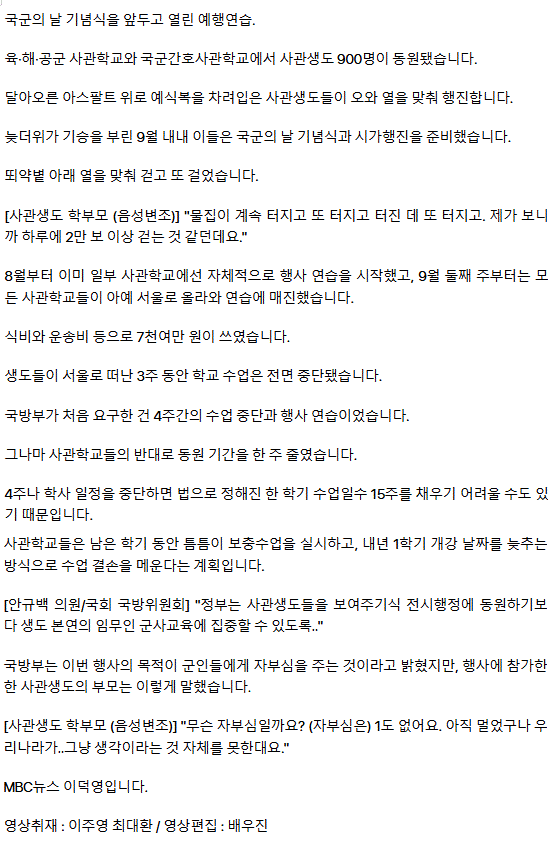 국군의 날 기념식을 앞두고 열린 예행연습.

육·해·공군 사관학교와 국군간호사관학교에서 사관생도 900명이 동원됐습니다.

달아오른 아스팔트 위로 예식복을 차려입은 사관생도들이 오와 열을 맞춰 행진합니다.

늦더위가 기승을 부린 9월 내내 이들은 국군의 날 기념식과 시가행진을 준비했습니다.

뙤약볕 아래 열을 맞춰 걷고 또 걸었습니다.

[사관생도 학부모 (음성변조)] "물집이 계속 터지고 또 터지고 터진 데 또 터지고. 제가 보니까 하루에 2만 보 이상 걷는 것 같던데요."

8월부터 이미 일부 사관학교에선 자체적으로 행사 연습을 시작했고, 9월 둘째 주부터는 모든 사관학교들이 아예 서울로 올라와 연습에 매진했습니다.

식비와 운송비 등으로 7천여만 원이 쓰였습니다.

생도들이 서울로 떠난 3주 동안 학교 수업은 전면 중단됐습니다.

국방부가 처음 요구한 건 4주간의 수업 중단과 행사 연습이었습니다.

그나마 사관학교들의 반대로 동원 기간을 한 주 줄였습니다.

4주나 학사 일정을 중단하면 법으로 정해진 한 학기 수업일수 15주를 채우기 어려울 수도 있기 때문입니다.

사관학교들은 남은 학기 동안 틈틈이 보충수업을 실시하고, 내년 1학기 개강 날짜를 늦추는 방식으로 수업 결손을 메운다는 계획입니다.

[안규백 의원/국회 국방위원회] "정부는 사관생도들을 보여주기식 전시행정에 동원하기보다 생도 본연의 임무인 군사교육에 집중할 수 있도록.."

국방부는 이번 행사의 목적이 군인들에게 자부심을 주는 것이라고 밝혔지만, 행사에 참가한 한 사관생도의 부모는 이렇게 말했습니다.

[사관생도 학부모 (음성변조)] "무슨 자부심일까요? (자부심은) 1도 없어요. 아직 멀었구나 우리나라가..그냥 생각이라는 것 자체를 못한대요."

MBC뉴스 이덕영입니다.

영상취재 : 이주영 최대환 / 영상편집 : 배우진